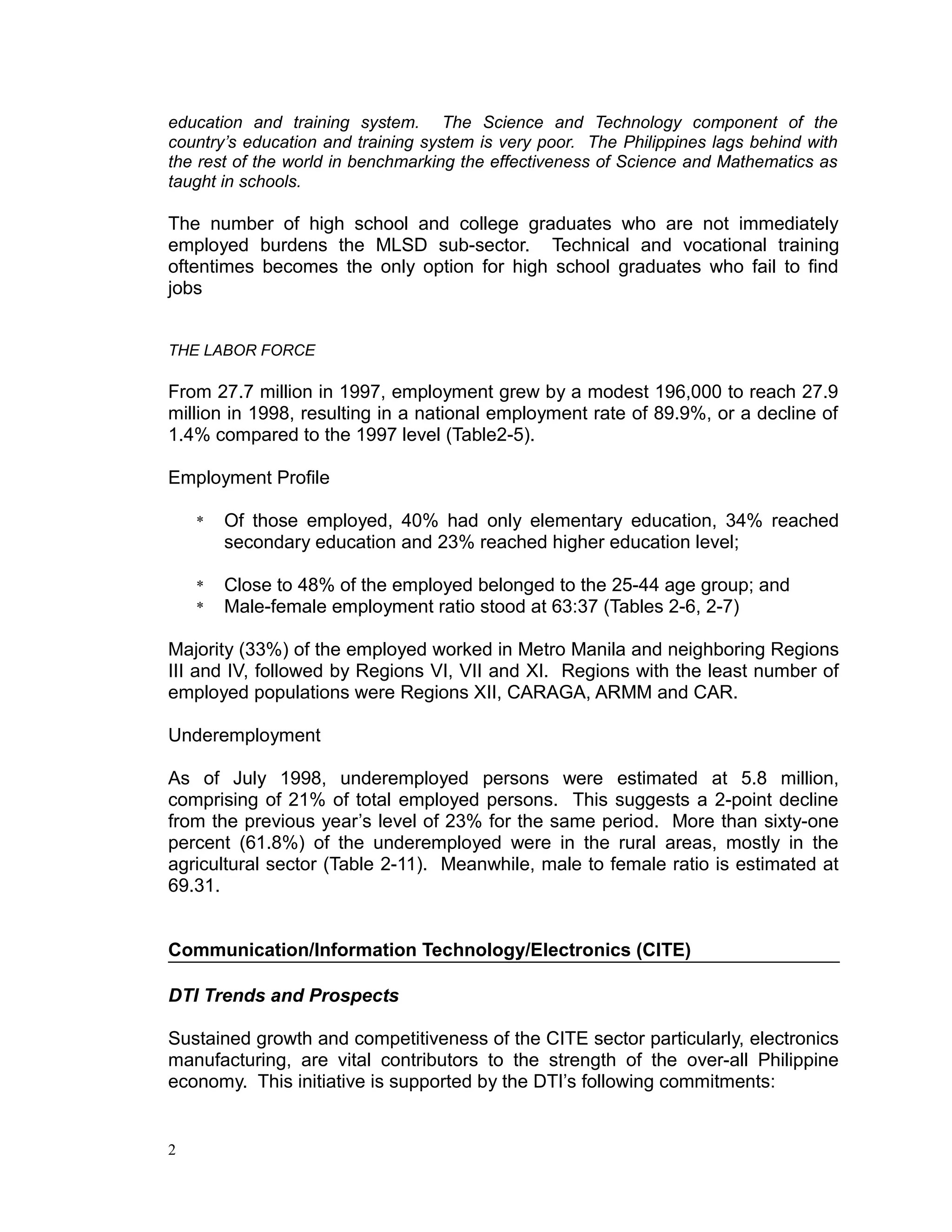 education and training system. The Science and Technology component of the country's education and training system is very poor. The Philippines lags behind with the rest of the world in benchmarking the effectiveness of Science and Mathematics as taught in schools.

The number of high school and college graduates who are not immediately employed burdens the MLSD sub-sector. Technical and vocational training oftentimes becomes the only option for high school graduates who fail to find jobs

THE LABOR FORCE

From 27.7 million in 1997, employment grew by a modest 196,000 to reach 27.9 million in 1998, resulting in a national employment rate of 89.9%, or a decline of 1.4% compared to the 1997 level (Table2-5).

Employment Profile

* Of those employed, 40% had only elementary education, 34% reached secondary education and 23% reached higher education level;

* Close to 48% of the employed belonged to the 25-44 age group; and
* Male-female employment ratio stood at 63:37 (Tables 2-6, 2-7)

Majority (33%) of the employed worked in Metro Manila and neighboring Regions III and IV, followed by Regions VI, VII and XI. Regions with the least number of employed populations were Regions XII, CARAGA, ARMM and CAR.

Underemployment

As of July 1998, underemployed persons were estimated at 5.8 million, comprising of 21% of total employed persons. This suggests a 2-point decline from the previous year's level of 23% for the same period. More than sixty-one percent (61.8%) of the underemployed were in the rural areas, mostly in the agricultural sector (Table 2-11). Meanwhile, male to female ratio is estimated at 69.31.

Communication/Information Technology/Electronics (CITE)

DTI Trends and Prospects

Sustained growth and competitiveness of the CITE sector particularly, electronics manufacturing, are vital contributors to the strength of the over-all Philippine economy. This initiative is supported by the DTI's following commitments:

2